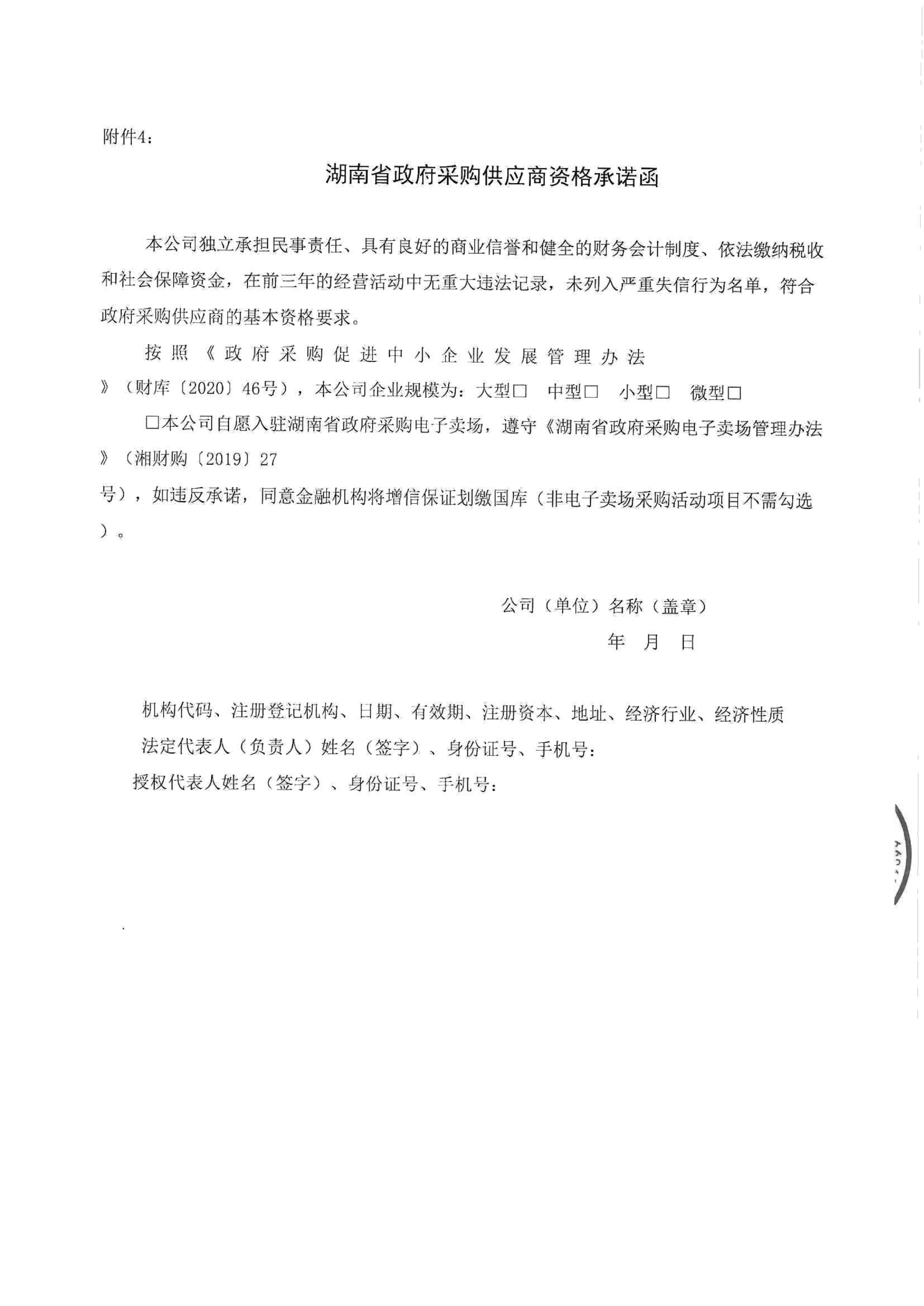 附件4：

湖南省政府采购供应商资格承诺函

本公司独立承担民事责任、具有良好的商业信誉和健全的财务会计制度、依法缴纳税收和社会保障资金，在前三年的经营活动中无重大违法记录，未列入严重失信行为名单，符合政府采购供应商的基本资格要求。

按照《政府采购促进中小企业发展管理办法》（财库〔2020〕46号），本公司企业规模为：大型□　中型□　小型□　微型□

□本公司自愿入驻湖南省政府采购电子卖场，遵守《湖南省政府采购电子卖场管理办法》（湘财购〔2019〕27号），如违反承诺，同意金融机构将增信保证划缴国库（非电子卖场采购活动项目不需勾选）。

公司（单位）名称（盖章）

年　月　日

机构代码、注册登记机构、日期、有效期、注册资本、地址、经济行业、经济性质

法定代表人（负责人）姓名（签字）、身份证号、手机号：

授权代表人姓名（签字）、身份证号、手机号：